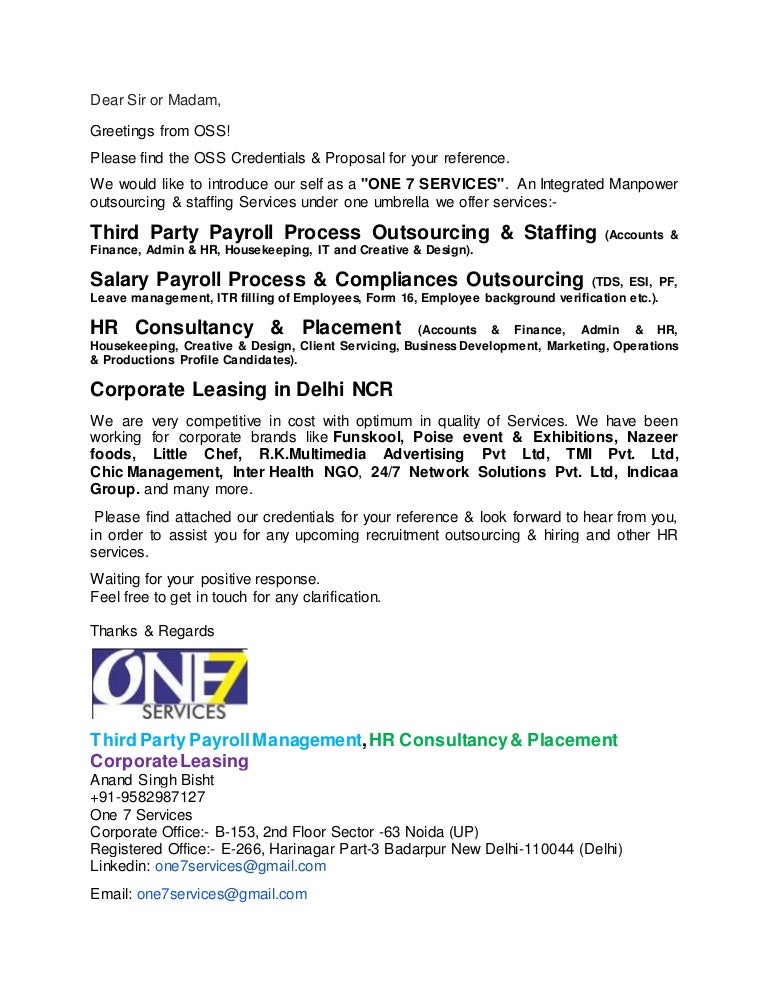 Dear Sir or Madam,

Greetings from OSS!

Please find the OSS Credentials & Proposal for your reference.

We would like to introduce our self as a "ONE 7 SERVICES". An Integrated Manpower outsourcing & staffing Services under one umbrella we offer services:-

Third Party Payroll Process Outsourcing & Staffing (Accounts & Finance, Admin & HR, Housekeeping, IT and Creative & Design).

Salary Payroll Process & Compliances Outsourcing (TDS, ESI, PF, Leave management, ITR filling of Employees, Form 16, Employee background verification etc.).

HR Consultancy & Placement (Accounts & Finance, Admin & HR, Housekeeping, Creative & Design, Client Servicing, Business Development, Marketing, Operations & Productions Profile Candidates).

Corporate Leasing in Delhi NCR

We are very competitive in cost with optimum in quality of Services. We have been working for corporate brands like Funskool, Poise event & Exhibitions, Nazeer foods, Little Chef, R.K.Multimedia Advertising Pvt Ltd, TMI Pvt. Ltd, Chic Management, Inter Health NGO, 24/7 Network Solutions Pvt. Ltd, Indicaa Group. and many more.

Please find attached our credentials for your reference & look forward to hear from you, in order to assist you for any upcoming recruitment outsourcing & hiring and other HR services.

Waiting for your positive response.
Feel free to get in touch for any clarification.

Thanks & Regards

ONE7 SERVICES

Third Party Payroll Management, HR Consultancy & Placement
Corporate Leasing
Anand Singh Bisht
+91-9582987127
One 7 Services
Corporate Office:- B-153, 2nd Floor Sector -63 Noida (UP)
Registered Office:- E-266, Harinagar Part-3 Badarpur New Delhi-110044 (Delhi)
Linkedin: one7services@gmail.com

Email: one7services@gmail.com